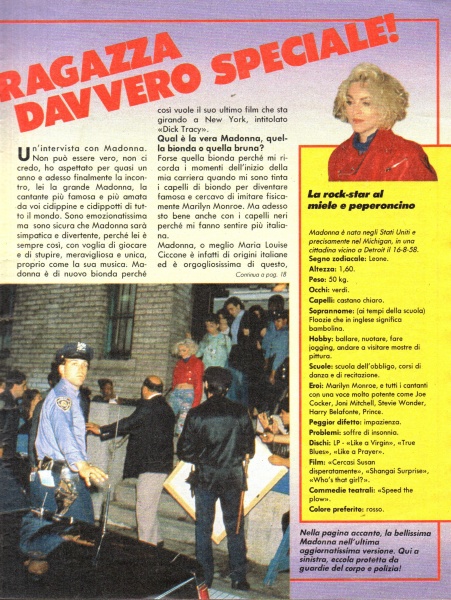 RAGAZZA DAVVERO SPECIALE!

Un'intervista con Madonna. Non può essere vero, non ci credo, ho aspettato per quasi un anno e adesso finalmente la incontro, lei la grande Madonna, la cantante più famosa e più amata da voi cidippine e cidippotti di tutto il mondo. Sono emozionatissima ma sono sicura che Madonna sarà simpatica e divertente, perché lei è sempre così, con voglia di giocare e di stupire, meravigliosa e unica, proprio come la sua musica. Madonna è di nuovo bionda perché così vuole il suo ultimo film che sta girando a New York, intitolato «Dick Tracy».

Qual è la vera Madonna, quella bionda o quella bruna?

Forse quella bionda perché mi ricorda i momenti dell'inizio della mia carriera quando mi sono tinta i capelli di biondo per diventare famosa e cercavo di imitare fisicamente Marilyn Monroe. Ma adesso sto bene anche con i capelli neri perché mi fanno sentire più italiana.

Madonna, o meglio Maria Louise Ciccone è infatti di origini italiane ed è orgogliosissima di questo,

Continua a pag. 18

La rock-star al miele e peperoncino

Madonna è nata negli Stati Uniti e precisamente nel Michigan, in una cittadina vicino a Detroit il 16-8-58.
Segno zodiacale: Leone.
Altezza: 1,60.
Peso: 50 kg.
Occhi: verdi.
Capelli: castano chiaro.
Soprannome: (ai tempi della scuola) Floozie che in inglese significa bambolina.
Hobby: ballare, nuotare, fare jogging, andare a visitare mostre di pittura.
Scuole: scuola dell'obbligo, corsi di danza e di recitazione.
Eroi: Marilyn Monroe, e tutti i cantanti con una voce molto potente come Joe Cocker, Joni Mitchell, Stevie Wonder, Harry Belafonte, Prince.
Peggior difetto: impazienza.
Problemi: soffre di insonnia.
Dischi: LP - «Like a Virgin», «True Blues», «Like a Prayer».
Film: «Cercasi Susan disperatamente», «Shangai Surprise», «Who's that girl?».
Commedie teatrali: «Speed the plow».
Colore preferito: rosso.

Nella pagina accanto, la bellissima Madonna nell'ultima aggiornatissima versione. Qui a sinistra, eccola protetta da guardie del corpo e polizia!